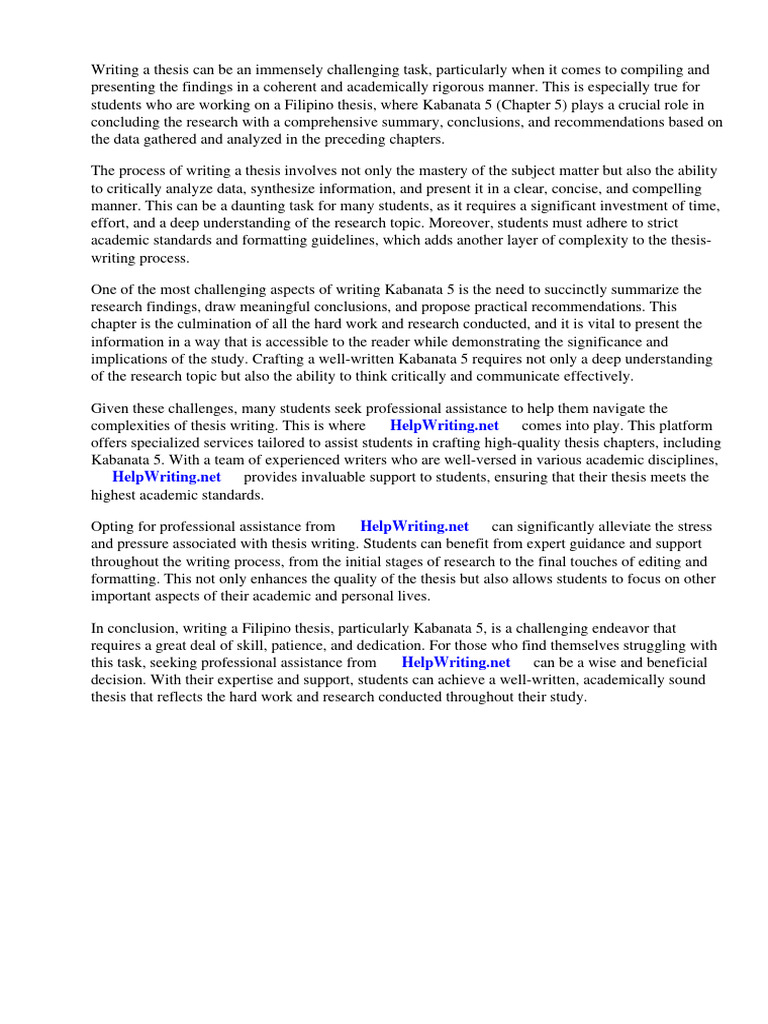 Writing a thesis can be an immensely challenging task, particularly when it comes to compiling and presenting the findings in a coherent and academically rigorous manner. This is especially true for students who are working on a Filipino thesis, where Kabanata 5 (Chapter 5) plays a crucial role in concluding the research with a comprehensive summary, conclusions, and recommendations based on the data gathered and analyzed in the preceding chapters.

The process of writing a thesis involves not only the mastery of the subject matter but also the ability to critically analyze data, synthesize information, and present it in a clear, concise, and compelling manner. This can be a daunting task for many students, as it requires a significant investment of time, effort, and a deep understanding of the research topic. Moreover, students must adhere to strict academic standards and formatting guidelines, which adds another layer of complexity to the thesis-writing process.

One of the most challenging aspects of writing Kabanata 5 is the need to succinctly summarize the research findings, draw meaningful conclusions, and propose practical recommendations. This chapter is the culmination of all the hard work and research conducted, and it is vital to present the information in a way that is accessible to the reader while demonstrating the significance and implications of the study. Crafting a well-written Kabanata 5 requires not only a deep understanding of the research topic but also the ability to think critically and communicate effectively.

Given these challenges, many students seek professional assistance to help them navigate the complexities of thesis writing. This is where HelpWriting.net comes into play. This platform offers specialized services tailored to assist students in crafting high-quality thesis chapters, including Kabanata 5. With a team of experienced writers who are well-versed in various academic disciplines, HelpWriting.net provides invaluable support to students, ensuring that their thesis meets the highest academic standards.

Opting for professional assistance from HelpWriting.net can significantly alleviate the stress and pressure associated with thesis writing. Students can benefit from expert guidance and support throughout the writing process, from the initial stages of research to the final touches of editing and formatting. This not only enhances the quality of the thesis but also allows students to focus on other important aspects of their academic and personal lives.

In conclusion, writing a Filipino thesis, particularly Kabanata 5, is a challenging endeavor that requires a great deal of skill, patience, and dedication. For those who find themselves struggling with this task, seeking professional assistance from HelpWriting.net can be a wise and beneficial decision. With their expertise and support, students can achieve a well-written, academically sound thesis that reflects the hard work and research conducted throughout their study.